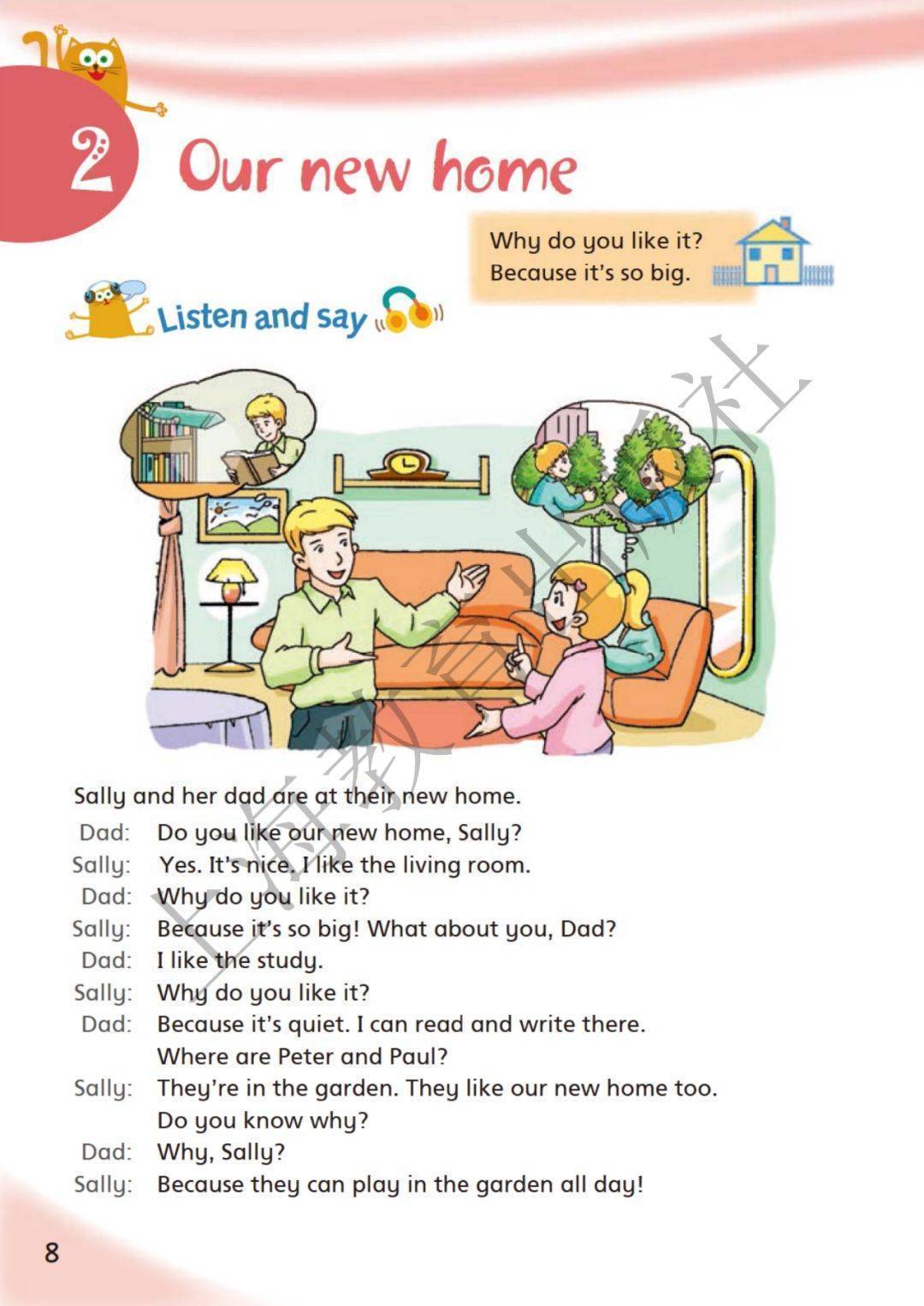 2 Our new home

Why do you like it?
Because it's so big.

Listen and say

上海教育出版社

Sally and her dad are at their new home.

Dad: Do you like our new home, Sally?
Sally: Yes. It's nice. I like the living room.
Dad: Why do you like it?
Sally: Because it's so big! What about you, Dad?
Dad: I like the study.
Sally: Why do you like it?
Dad: Because it's quiet. I can read and write there. Where are Peter and Paul?
Sally: They're in the garden. They like our new home too. Do you know why?
Dad: Why, Sally?
Sally: Because they can play in the garden all day!

8